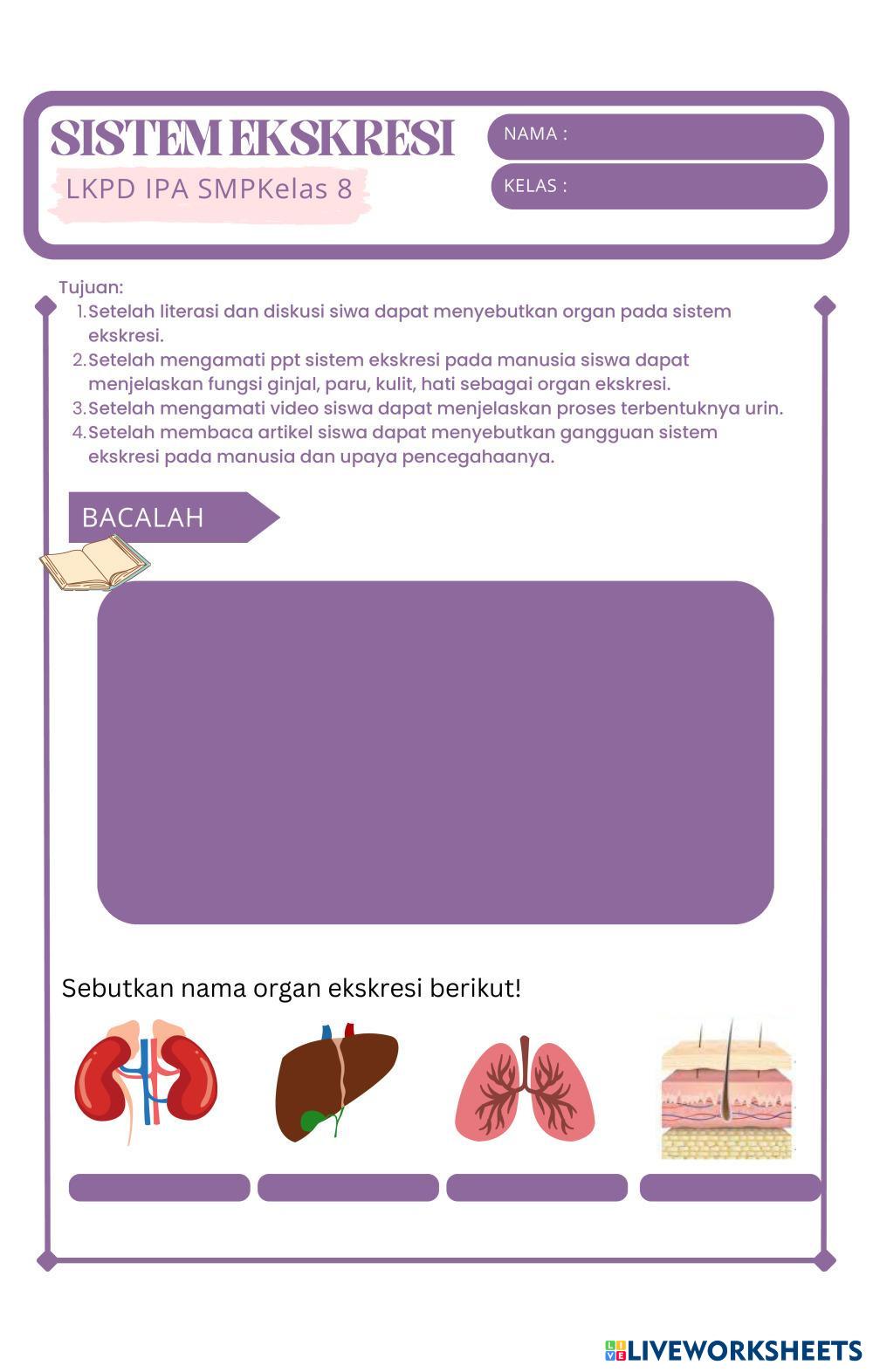 SISTEM EKSKRESI
LKPD IPA SMPKelas 8

NAMA :
KELAS :

Tujuan:
1. Setelah literasi dan diskusi siwa dapat menyebutkan organ pada sistem ekskresi.
2. Setelah mengamati ppt sistem ekskresi pada manusia siswa dapat menjelaskan fungsi ginjal, paru, kulit, hati sebagai organ ekskresi.
3. Setelah mengamati video siswa dapat menjelaskan proses terbentuknya urin.
4. Setelah membaca artikel siswa dapat menyebutkan gangguan sistem ekskresi pada manusia dan upaya pencegahaanya.

BACALAH

Sebutkan nama organ ekskresi berikut!

LIVEWORKSHEETS